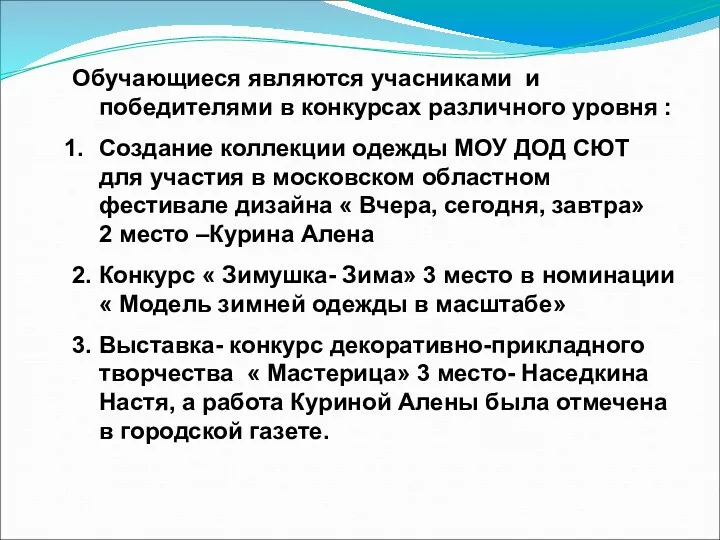 Обучающиеся являются учасниками и победителями в конкурсах различного уровня :

1. Создание коллекции одежды МОУ ДОД СЮТ для участия в московском областном фестивале дизайна « Вчера, сегодня, завтра» 2 место –Курина Алена

2. Конкурс « Зимушка- Зима» 3 место в номинации « Модель зимней одежды в масштабе»

3. Выставка- конкурс декоративно-прикладного творчества « Мастерица» 3 место- Наседкина Настя, а работа Куриной Алены была отмечена в городской газете.